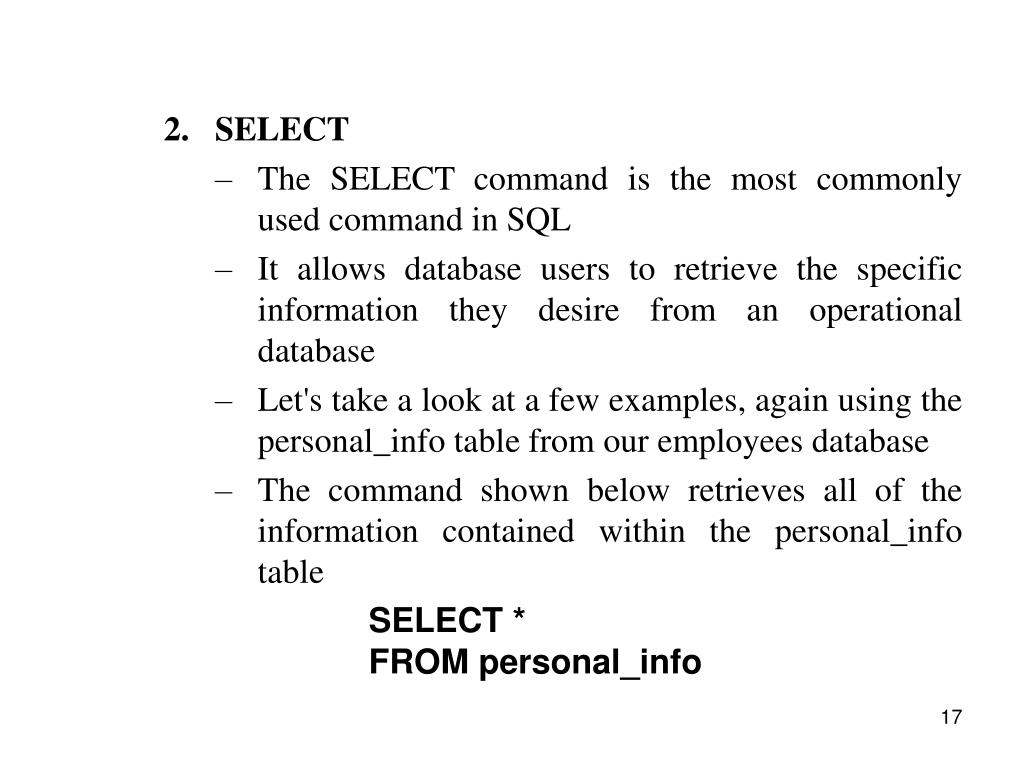 2. SELECT

– The SELECT command is the most commonly used command in SQL

– It allows database users to retrieve the specific information they desire from an operational database

– Let's take a look at a few examples, again using the personal_info table from our employees database

– The command shown below retrieves all of the information contained within the personal_info table

SELECT *
FROM personal_info

17